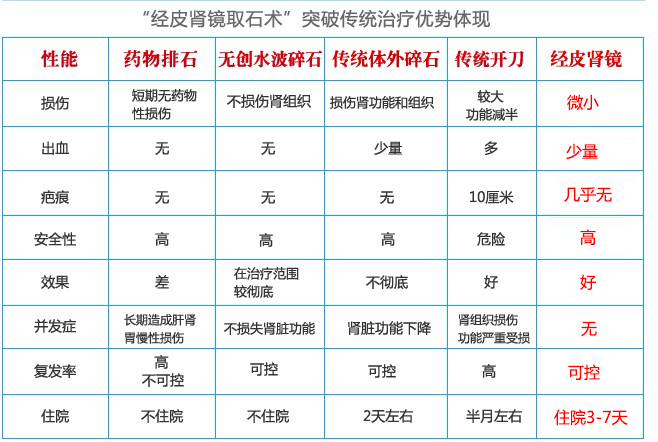 “经皮肾镜取石术”突破传统治疗优势体现

| 性能 | 药物排石 | 无创水波碎石 | 传统体外碎石 | 传统开刀 | 经皮肾镜 |
|---|---|---|---|---|---|
| 损伤 | 短期无药物性损伤 | 不损伤肾组织 | 损伤肾功能和组织 | 较大 功能减半 | 微小 |
| 出血 | 无 | 无 | 少量 | 多 | 少量 |
| 疤痕 | 无 | 无 | 无 | 10厘米 | 几乎无 |
| 安全性 | 高 | 高 | 高 | 危险 | 高 |
| 效果 | 差 | 在治疗范围较彻底 | 不彻底 | 好 | 好 |
| 并发症 | 长期造成肝肾胃慢性损伤 | 不损失肾脏功能 | 肾脏功能下降 | 肾组织损伤 功能严重受损 | 无 |
| 复发率 | 高 不可控 | 可控 | 可控 | 高 | 可控 |
| 住院 | 不住院 | 不住院 | 2天左右 | 半月左右 | 住院3-7天 |